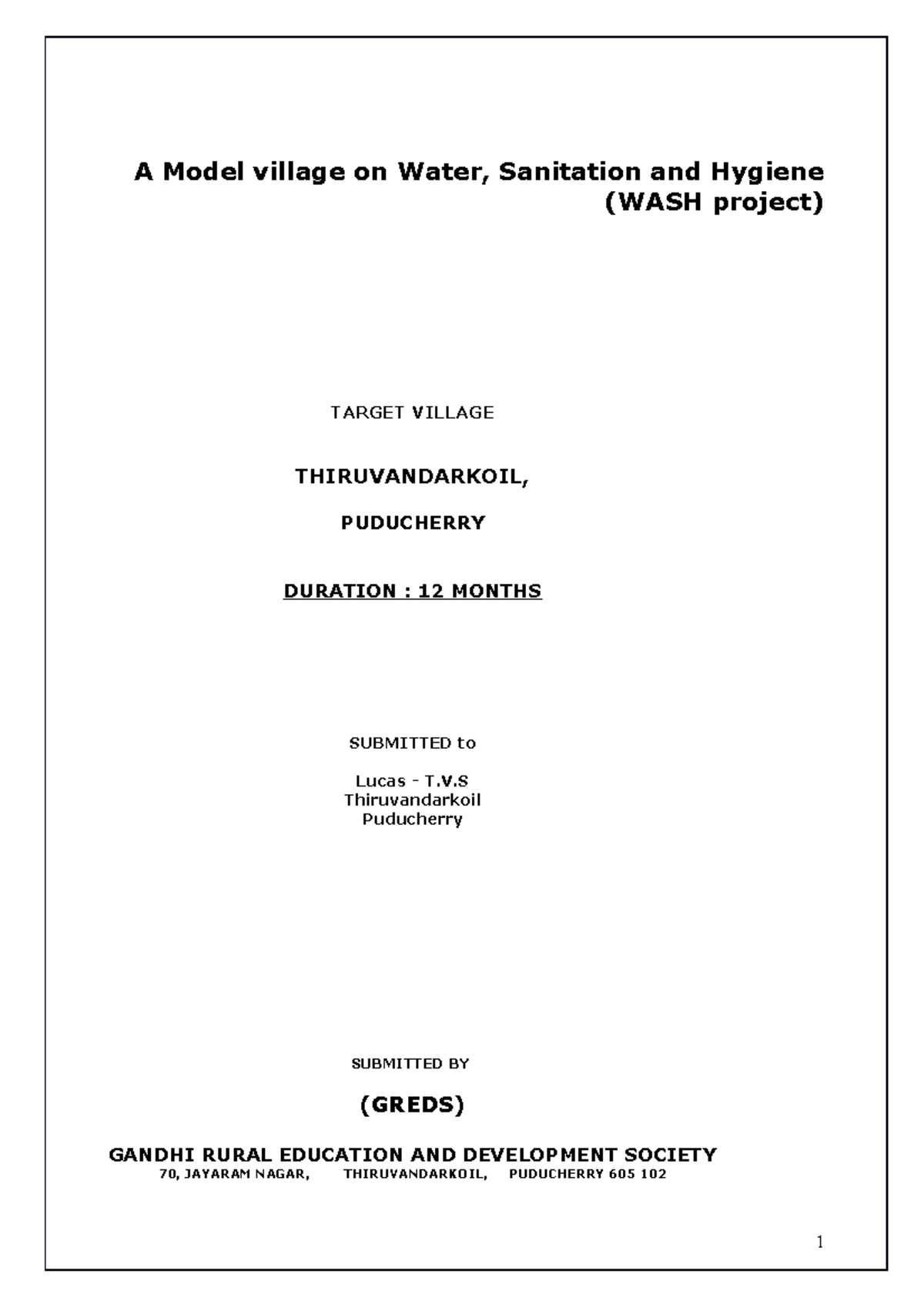 A Model village on Water, Sanitation and Hygiene
(WASH project)

TARGET VILLAGE

THIRUVANDARKOIL,

PUDUCHERRY

DURATION : 12 MONTHS

SUBMITTED to

Lucas - T.V.S
Thiruvandarkoil
Puducherry

SUBMITTED BY

(GREDS)

GANDHI RURAL EDUCATION AND DEVELOPMENT SOCIETY
70, JAYARAM NAGAR, THIRUVANDARKOIL, PUDUCHERRY 605 102

1